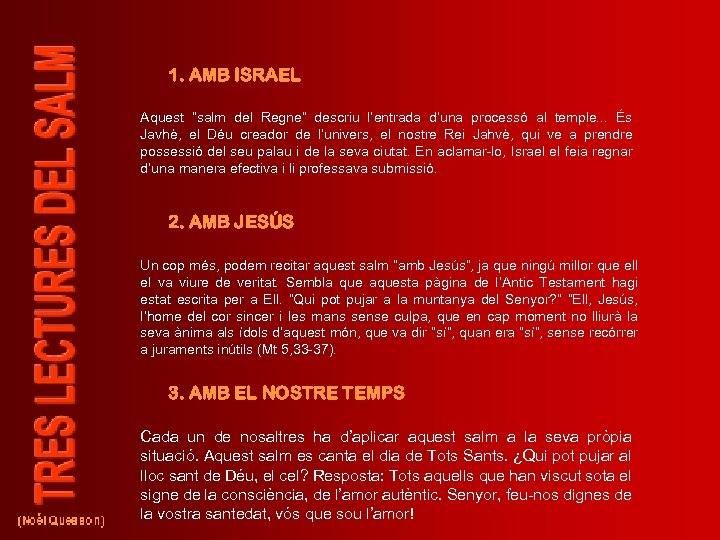 TRES LECTURES DEL SALM

(Noël Quesson)

1. AMB ISRAEL

Aquest "salm del Regne" descriu l'entrada d'una processó al temple... És Javhè, el Déu creador de l'univers, el nostre Rei Jahvè, qui ve a prendre possessió del seu palau i de la seva ciutat. En aclamar-lo, Israel el feia regnar d'una manera efectiva i li professava submissió.

2. AMB JESÚS

Un cop més, podem recitar aquest salm "amb Jesús", ja que ningú millor que ell el va viure de veritat. Sembla que aquesta pàgina de l'Antic Testament hagi estat escrita per a Ell. "Qui pot pujar a la muntanya del Senyor?" "Ell, Jesús, l'home del cor sincer i les mans sense culpa, que en cap moment no lliurà la seva ànima als ídols d'aquest món, que va dir "sí", quan era "sí", sense recórrer a juraments inútils (Mt 5,33-37).

3. AMB EL NOSTRE TEMPS

Cada un de nosaltres ha d'aplicar aquest salm a la seva pròpia situació. Aquest salm es canta el dia de Tots Sants. ¿Qui pot pujar al lloc sant de Déu, el cel? Resposta: Tots aquells que han viscut sota el signe de la consciència, de l'amor autèntic. Senyor, feu-nos dignes de la vostra santedat, vós que sou l'amor!